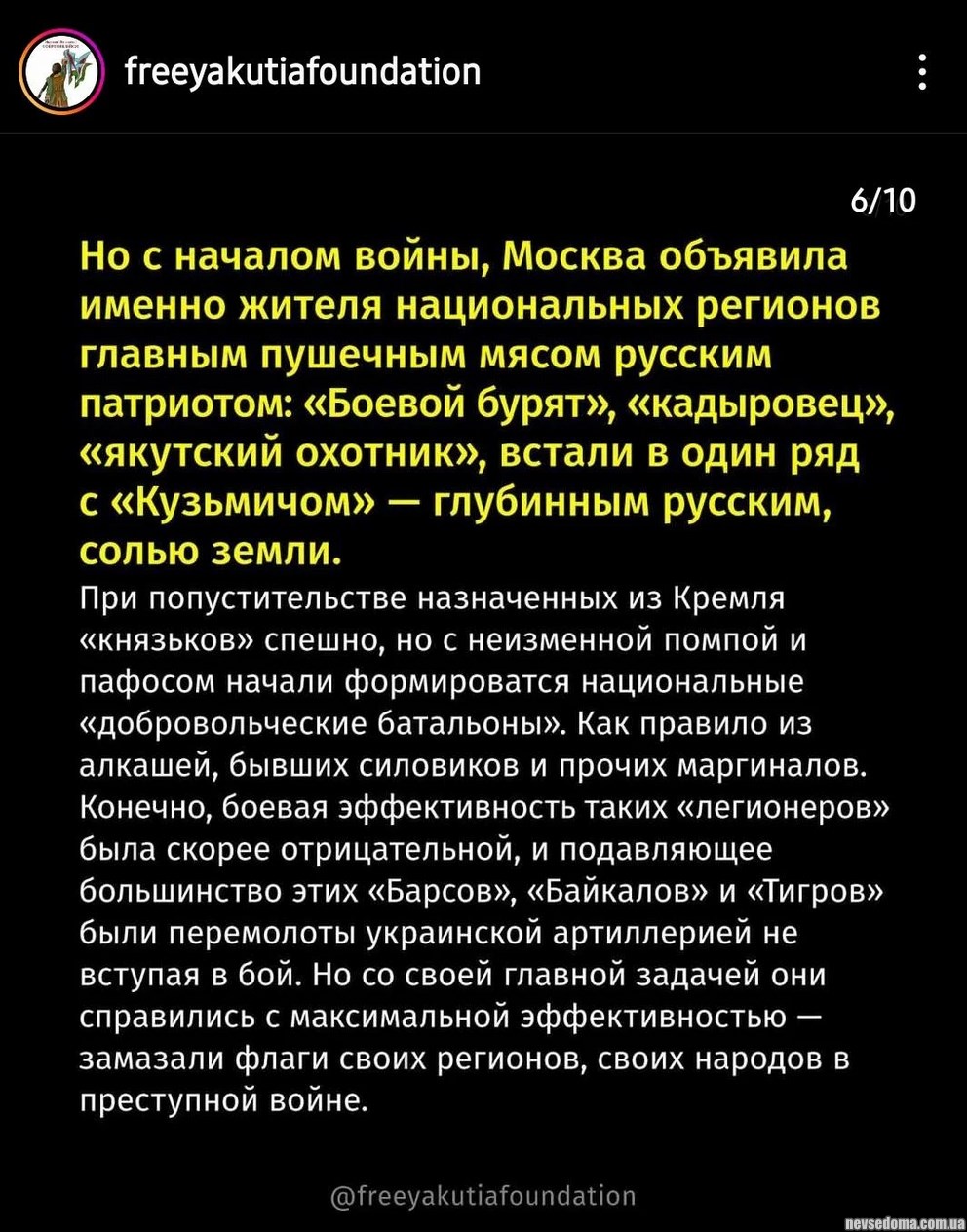 freeyakutiafoundation

6/10

Но с началом войны, Москва объявила именно жителя национальных регионов главным пушечным мясом русским патриотом: «Боевой бурят», «кадыровец», «якутский охотник», встали в один ряд с «Кузьмичом» — глубинным русским, солью земли.

При попустительстве назначенных из Кремля «князьков» спешно, но с неизменной помпой и пафосом начали формироватся национальные «добровольческие батальоны». Как правило из алкашей, бывших силовиков и прочих маргиналов. Конечно, боевая эффективность таких «легионеров» была скорее отрицательной, и подавляющее большинство этих «Барсов», «Байкалов» и «Тигров» были перемолоты украинской артиллерией не вступая в бой. Но со своей главной задачей они справились с максимальной эффективностью — замазали флаги своих регионов, своих народов в преступной войне.

@freeyakutiafoundation

nevsedoma.com.ua